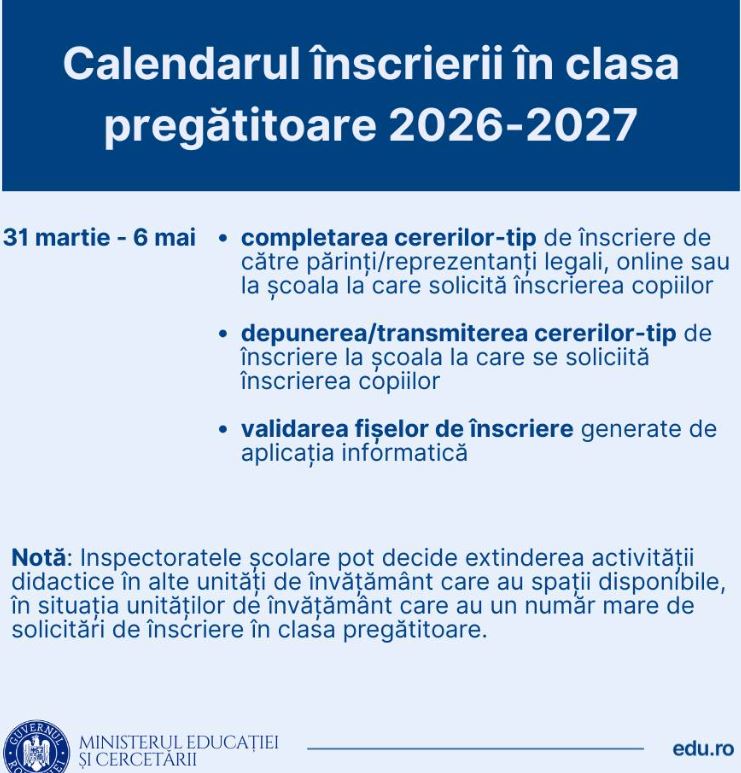 Calendarul înscrierii în clasa pregătitoare 2026-2027

31 martie - 6 mai

• completarea cererilor-tip de înscriere de către părinți/reprezentanți legali, online sau la școala la care solicită înscrierea copiilor

• depunerea/transmiterea cererilor-tip de înscriere la școala la care se soliciită înscrierea copiilor

• validarea fișelor de înscriere generate de aplicația informatică

Notă: Inspectoratele școlare pot decide extinderea activității didactice în alte unități de învățământ care au spații disponibile, în situația unităților de învățământ care au un număr mare de solicitări de înscriere în clasa pregătitoare.

MINISTERUL EDUCAȚIEI
ȘI CERCETĂRII

edu.ro